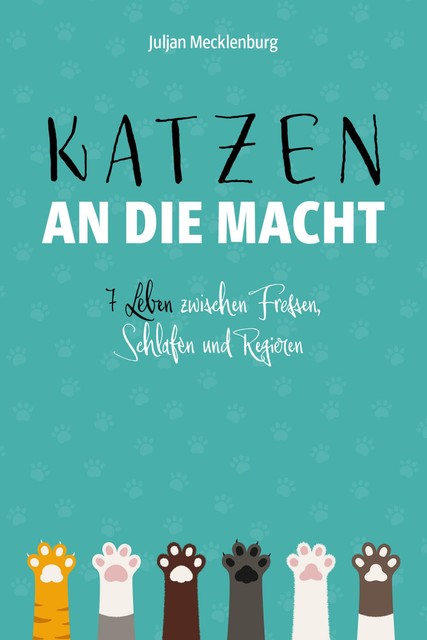 Juljan Mecklenburg

KATZEN
AN DIE MACHT

7 Leben zwischen Fressen, Schlafen und Regieren